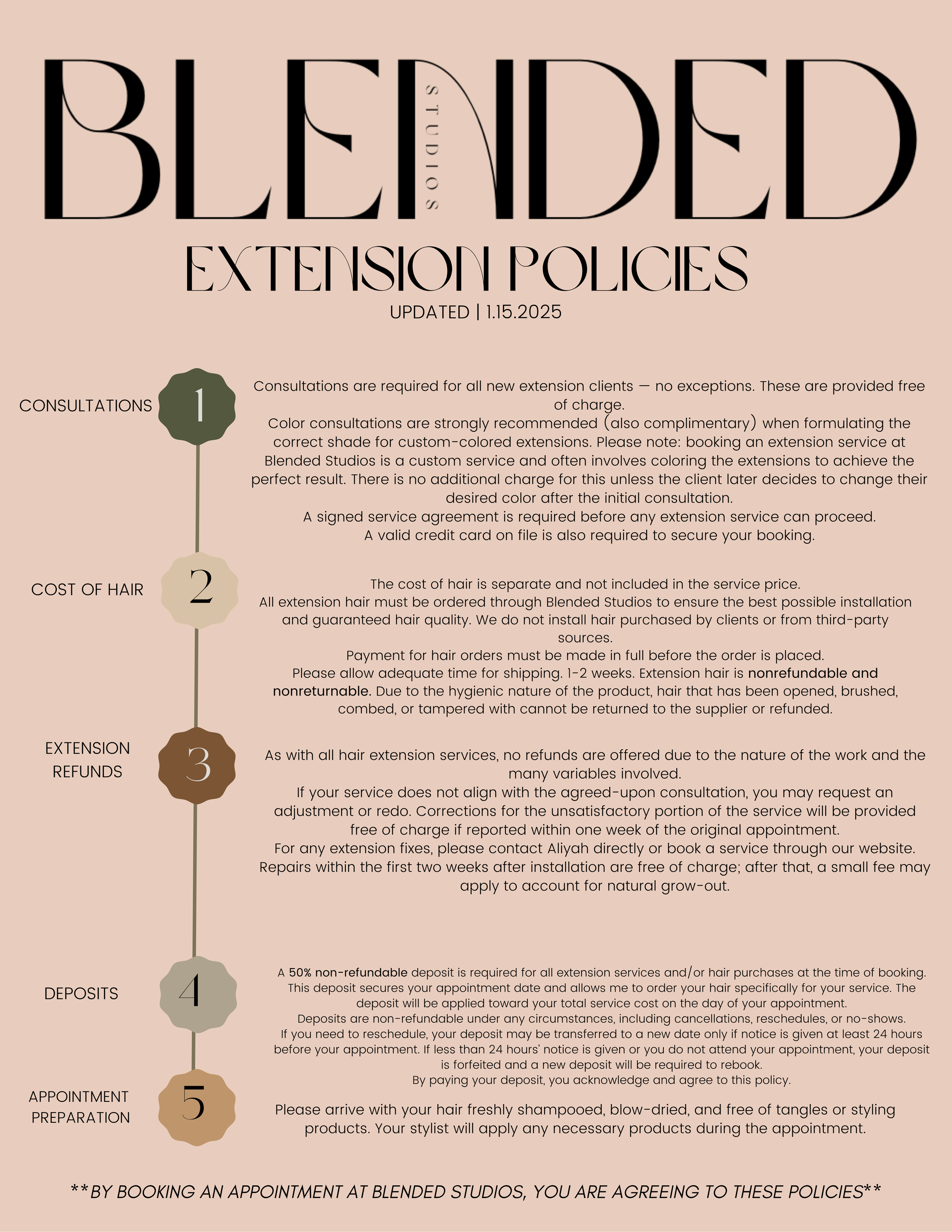 BLENDED
STUDIOS

EXTENSION POLICIES
UPDATED | 1.15.2025

CONSULTATIONS
1

Consultations are required for all new extension clients — no exceptions. These are provided free of charge.
Color consultations are strongly recommended (also complimentary) when formulating the correct shade for custom-colored extensions. Please note: booking an extension service at Blended Studios is a custom service and often involves coloring the extensions to achieve the perfect result. There is no additional charge for this unless the client later decides to change their desired color after the initial consultation.
A signed service agreement is required before any extension service can proceed.
A valid credit card on file is also required to secure your booking.

COST OF HAIR
2

The cost of hair is separate and not included in the service price.
All extension hair must be ordered through Blended Studios to ensure the best possible installation and guaranteed hair quality. We do not install hair purchased by clients or from third-party sources.
Payment for hair orders must be made in full before the order is placed.
Please allow adequate time for shipping. 1-2 weeks. Extension hair is nonrefundable and nonreturnable. Due to the hygienic nature of the product, hair that has been opened, brushed, combed, or tampered with cannot be returned to the supplier or refunded.

EXTENSION REFUNDS
3

As with all hair extension services, no refunds are offered due to the nature of the work and the many variables involved.
If your service does not align with the agreed-upon consultation, you may request an adjustment or redo. Corrections for the unsatisfactory portion of the service will be provided free of charge if reported within one week of the original appointment.
For any extension fixes, please contact Aliyah directly or book a service through our website.
Repairs within the first two weeks after installation are free of charge; after that, a small fee may apply to account for natural grow-out.

DEPOSITS
4

A 50% non-refundable deposit is required for all extension services and/or hair purchases at the time of booking. This deposit secures your appointment date and allows me to order your hair specifically for your service. The deposit will be applied toward your total service cost on the day of your appointment.
Deposits are non-refundable under any circumstances, including cancellations, reschedules, or no-shows.
If you need to reschedule, your deposit may be transferred to a new date only if notice is given at least 24 hours before your appointment. If less than 24 hours' notice is given or you do not attend your appointment, your deposit is forfeited and a new deposit will be required to rebook.
By paying your deposit, you acknowledge and agree to this policy.

APPOINTMENT PREPARATION
5

Please arrive with your hair freshly shampooed, blow-dried, and free of tangles or styling products. Your stylist will apply any necessary products during the appointment.

**BY BOOKING AN APPOINTMENT AT BLENDED STUDIOS, YOU ARE AGREEING TO THESE POLICIES**